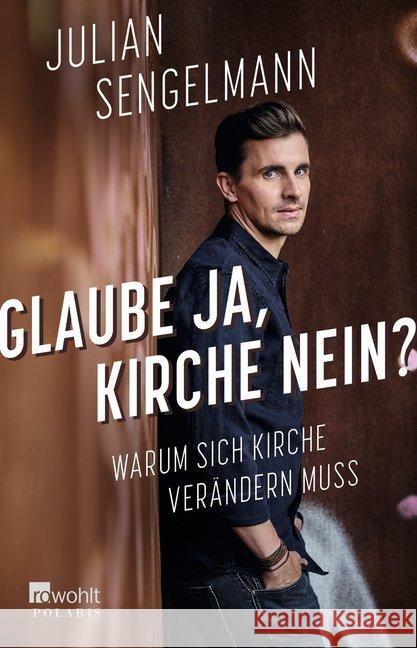 JULIAN SENGELMANN

GLAUBE JA, KIRCHE NEIN?

WARUM SICH KIRCHE VERÄNDERN MUSS

rowohlt POLARIS